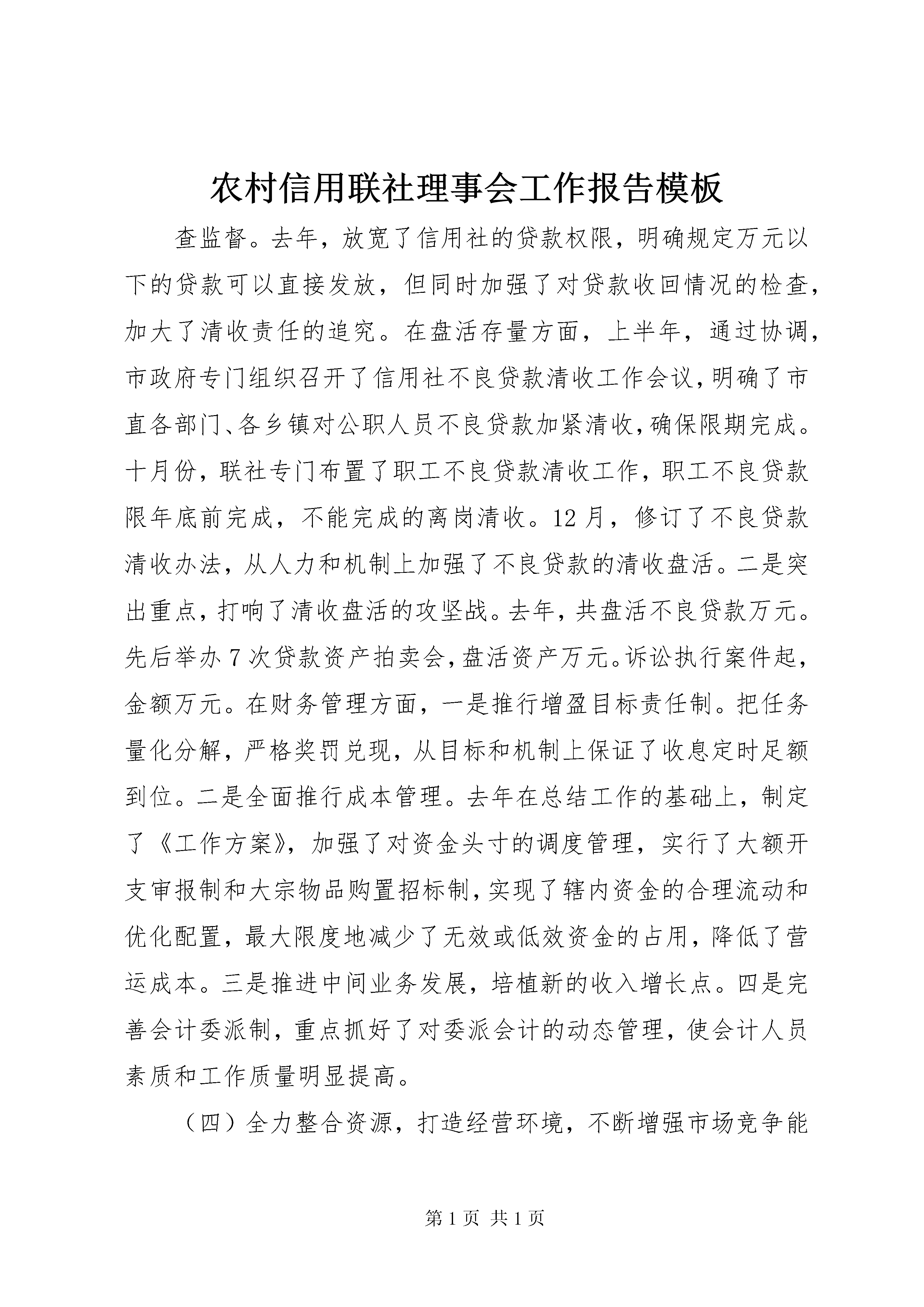 农村信用联社理事会工作报告模板

查监督。去年，放宽了信用社的贷款权限，明确规定万元以下的贷款可以直接发放，但同时加强了对贷款收回情况的检查，加大了清收责任的追究。在盘活存量方面，上半年，通过协调，市政府专门组织召开了信用社不良贷款清收工作会议，明确了市直各部门、各乡镇对公职人员不良贷款加紧清收，确保限期完成。十月份，联社专门布置了职工不良贷款清收工作，职工不良贷款限年底前完成，不能完成的离岗清收。12月，修订了不良贷款清收办法，从人力和机制上加强了不良贷款的清收盘活。二是突出重点，打响了清收盘活的攻坚战。去年，共盘活不良贷款万元。先后举办7次贷款资产拍卖会，盘活资产万元。诉讼执行案件起，金额万元。在财务管理方面，一是推行增盈目标责任制。把任务量化分解，严格奖罚兑现，从目标和机制上保证了收息定时足额到位。二是全面推行成本管理。去年在总结工作的基础上，制定了《工作方案》，加强了对资金头寸的调度管理，实行了大额开支审报制和大宗物品购置招标制，实现了辖内资金的合理流动和优化配置，最大限度地减少了无效或低效资金的占用，降低了营运成本。三是推进中间业务发展，培植新的收入增长点。四是完善会计委派制，重点抓好了对委派会计的动态管理，使会计人员素质和工作质量明显提高。

（四）全力整合资源，打造经营环境，不断增强市场竞争能

第1页 共1页